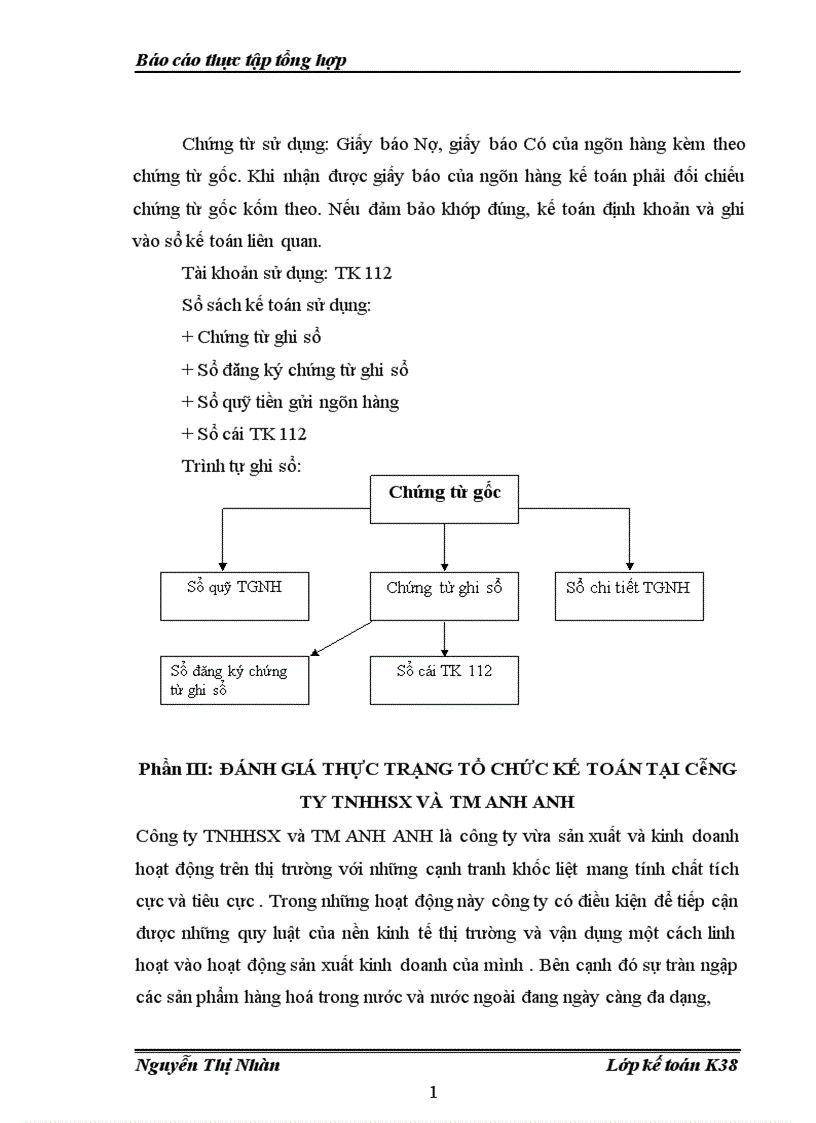 Báo cáo thực tập tổng hợp

Chứng từ sử dụng: Giấy báo Nợ, giấy báo Có của ngõn hàng kèm theo chứng từ gốc. Khi nhận được giấy báo của ngõn hàng kế toán phải đối chiếu chứng từ gốc kốm theo. Nếu đảm bảo khớp đúng, kế toán định khoản và ghi vào sổ kế toán liên quan.

Tài khoản sử dụng: TK 112

Sổ sách kế toán sử dụng:

+ Chứng từ ghi sổ

+ Sổ đăng ký chứng từ ghi sổ

+ Sổ quỹ tiền gửi ngõn hàng

+ Sổ cái TK 112

Trình tự ghi sổ:

Chứng từ gốc

Sổ quỹ TGNH

Chứng từ ghi sổ

Sổ chi tiết TGNH

Sổ đăng ký chứng từ ghi sổ

Sổ cái TK 112

Phần III: ĐÁNH GIÁ THỰC TRẠNG TỔ CHỨC KẾ TOÁN TẠI CễNG TY TNHHSX VÀ TM ANH ANH

Công ty TNHHSX và TM ANH ANH là công ty vừa sản xuất và kinh doanh hoạt động trên thị trường với những cạnh tranh khốc liệt mang tính chất tích cực và tiêu cực . Trong những hoạt động này công ty có điều kiện để tiếp cận được những quy luật của nền kinh tế thị trường và vận dụng một cách linh hoạt vào hoạt động sản xuất kinh doanh của mình . Bên cạnh đó sự tràn ngập các sản phẩm hàng hoá trong nước và nước ngoài đang ngày càng đa dạng,

Nguyễn Thị Nhàn

Lớp kế toán K38

1